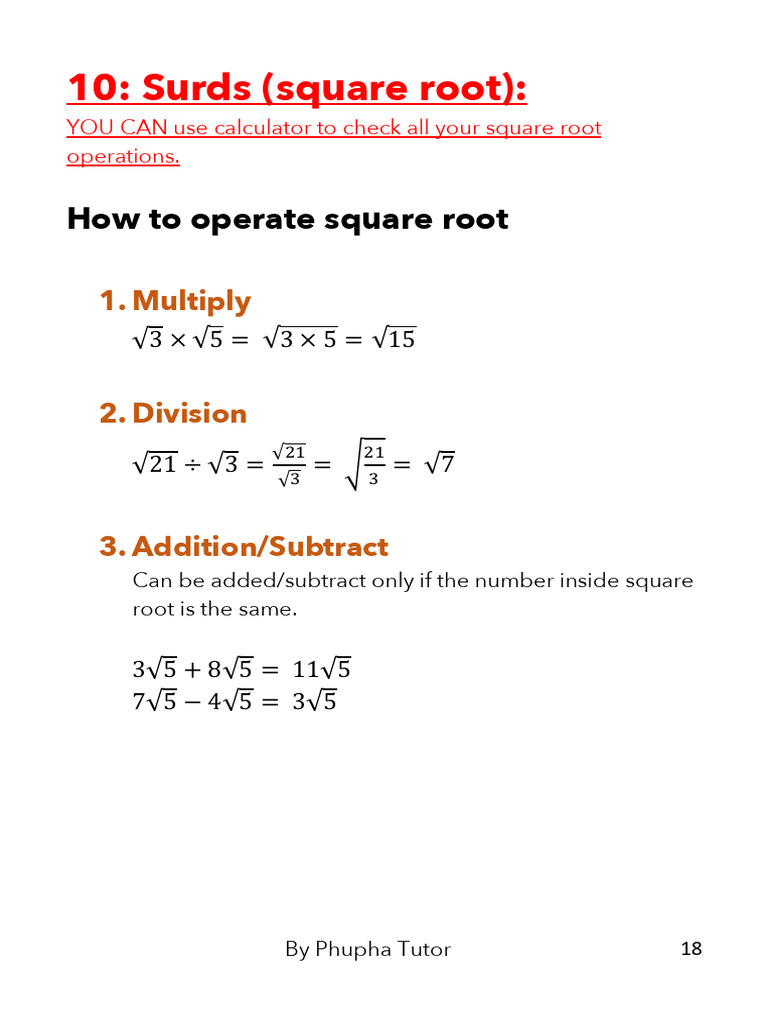 10: Surds (square root):

YOU CAN use calculator to check all your square root operations.

How to operate square root

1. Multiply

$\sqrt{3} \times \sqrt{5} = \sqrt{3 \times 5} = \sqrt{15}$

2. Division

$\sqrt{21} \div \sqrt{3} = \frac{\sqrt{21}}{\sqrt{3}} = \sqrt{\frac{21}{3}} = \sqrt{7}$

3. Addition/Subtract

Can be added/subtract only if the number inside square root is the same.

$3\sqrt{5} + 8\sqrt{5} = 11\sqrt{5}$
$7\sqrt{5} - 4\sqrt{5} = 3\sqrt{5}$

By Phupha Tutor

18